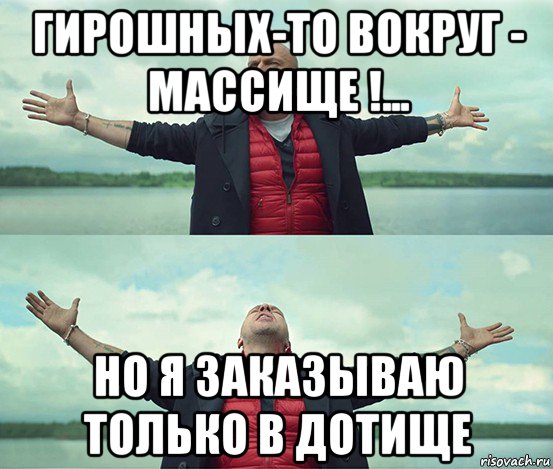 ГИРОШНЫХ-ТО ВОКРУГ - МАССИЩЕ !...

НО Я ЗАКАЗЫВАЮ ТОЛЬКО В ДОТИЩЕ

risovach.ru